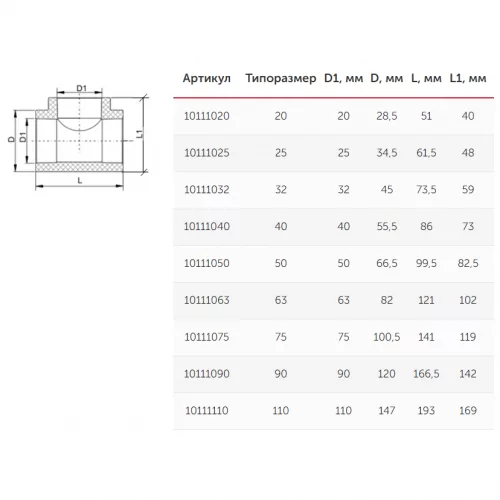 D1
D
D1
L1
L

| Артикул | Типоразмер | D1, мм | D, мм | L, мм | L1, мм |
|---|---|---|---|---|---|
| 10111020 | 20 | 20 | 28,5 | 51 | 40 |
| 10111025 | 25 | 25 | 34,5 | 61,5 | 48 |
| 10111032 | 32 | 32 | 45 | 73,5 | 59 |
| 10111040 | 40 | 40 | 55,5 | 86 | 73 |
| 10111050 | 50 | 50 | 66,5 | 99,5 | 82,5 |
| 10111063 | 63 | 63 | 82 | 121 | 102 |
| 10111075 | 75 | 75 | 100,5 | 141 | 119 |
| 10111090 | 90 | 90 | 120 | 166,5 | 142 |
| 10111110 | 110 | 110 | 147 | 193 | 169 |